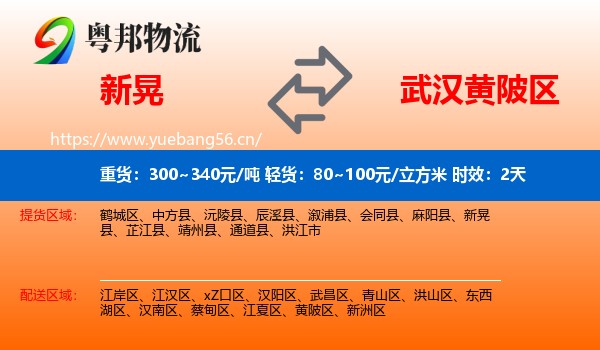 粤邦物流

新晃

武汉黄陂区

https://www.yuebang56.cn/

重货：300~340元/吨 轻货：80~100元/立方米 时效：2天

提货区域：
鹤城区、中方县、沅陵县、辰溪县、溆浦县、会同县、麻阳县、新晃县、芷江县、靖州县、通道县、洪江市

配送区域：
江岸区、江汉区、xZ口区、汉阳区、武昌区、青山区、洪山区、东西湖区、汉南区、蔡甸区、江夏区、黄陂区、新洲区